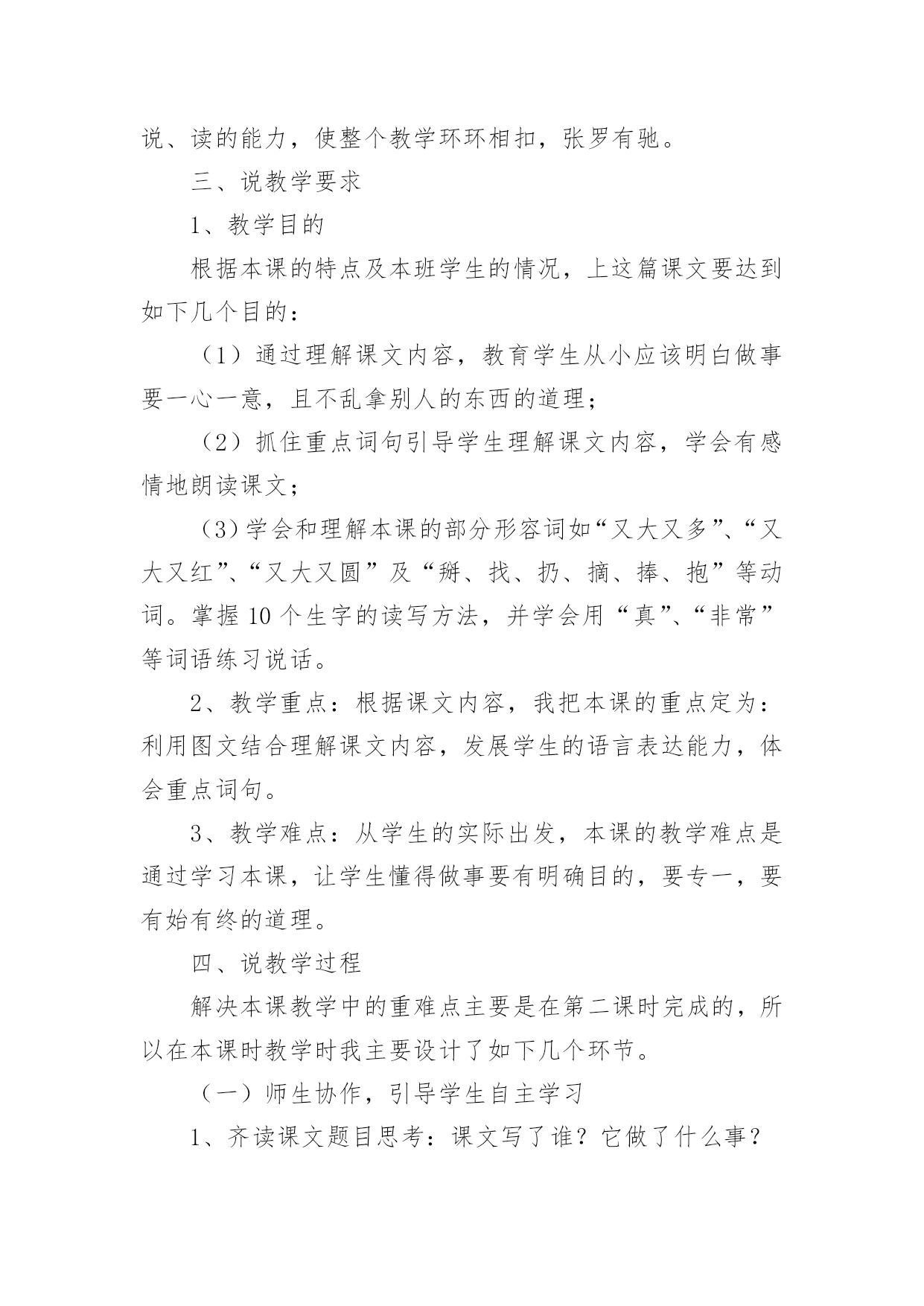 说、读的能力，使整个教学环环相扣，张罗有驰。

三、说教学要求

1、教学目的

根据本课的特点及本班学生的情况，上这篇课文要达到如下几个目的：

（1）通过理解课文内容，教育学生从小应该明白做事要一心一意，且不乱拿别人的东西的道理；

（2）抓住重点词句引导学生理解课文内容，学会有感情地朗读课文；

（3）学会和理解本课的部分形容词如“又大又多”、“又大又红”、“又大又圆”及“掰、找、扔、摘、捧、抱”等动词。掌握10个生字的读写方法，并学会用“真”、“非常”等词语练习说话。

2、教学重点：根据课文内容，我把本课的重点定为：利用图文结合理解课文内容，发展学生的语言表达能力，体会重点词句。

3、教学难点：从学生的实际出发，本课的教学难点是通过学习本课，让学生懂得做事要有明确目的，要专一，要有始有终的道理。

四、说教学过程

解决本课教学中的重难点主要是在第二课时完成的，所以在本课时教学时我主要设计了如下几个环节。

（一）师生协作，引导学生自主学习

1、齐读课文题目思考：课文写了谁？它做了什么事？